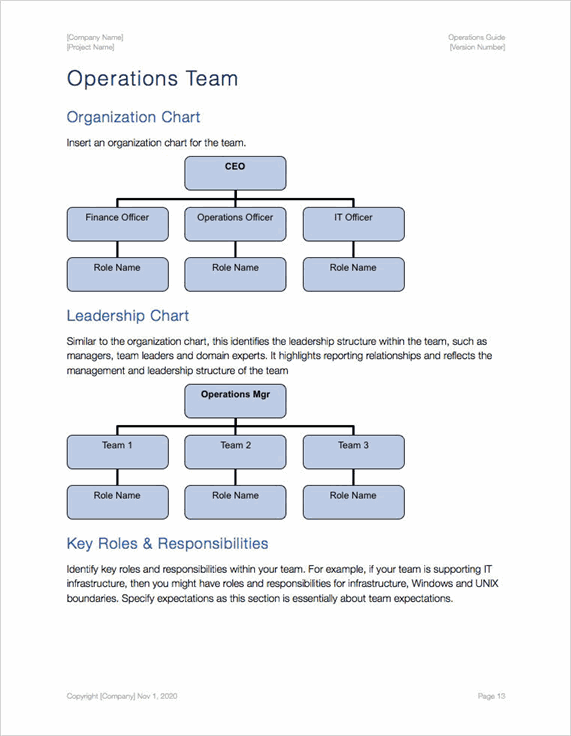 [Company Name]
[Project Name]

Operations Guide
[Version Number]

Operations Team

Organization Chart

Insert an organization chart for the team.

CEO

Finance Officer

Operations Officer

IT Officer

Role Name

Role Name

Role Name

Leadership Chart

Similar to the organization chart, this identifies the leadership structure within the team, such as managers, team leaders and domain experts. It highlights reporting relationships and reflects the management and leadership structure of the team

Operations Mgr

Team 1

Team 2

Team 3

Role Name

Role Name

Role Name

Key Roles & Responsibilities

Identify key roles and responsibilities within your team. For example, if your team is supporting IT infrastructure, then you might have roles and responsibilities for infrastructure, Windows and UNIX boundaries. Specify expectations as this section is essentially about team expectations.

Copyright [Company] Nov 1, 2020

Page 13